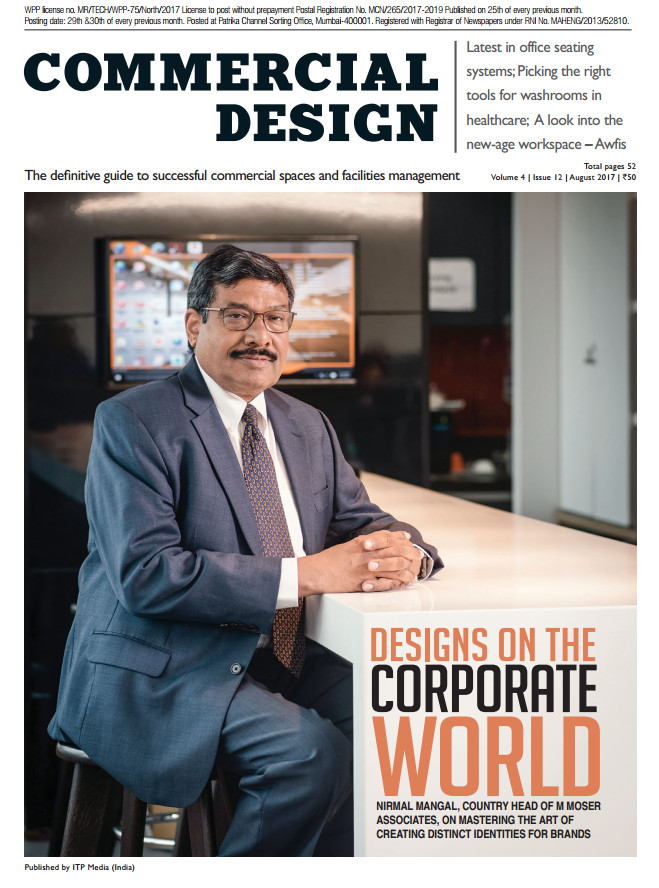 WPP license no. MR/TECH/WPP-75/North/2017 License to post without prepayment Postal Registration No. MCN/265/2017-2019 Published on 25th of every previous month. Posting date: 29th &30th of every previous month. Posted at Patrika Channel Sorting Office, Mumbai-400001. Registered with Registrar of Newspapers under RNI No. MAHENG/2013/52810.

COMMERCIAL DESIGN

Latest in office seating systems; Picking the right tools for washrooms in healthcare; A look into the new-age workspace – Awfis

The definitive guide to successful commercial spaces and facilities management

Total pages 52
Volume 4 | Issue 12 | August 2017 | ₹50

DESIGNS ON THE CORPORATE WORLD

NIRMAL MANGAL, COUNTRY HEAD OF M MOSER ASSOCIATES, ON MASTERING THE ART OF CREATING DISTINCT IDENTITIES FOR BRANDS

Published by ITP Media (India)